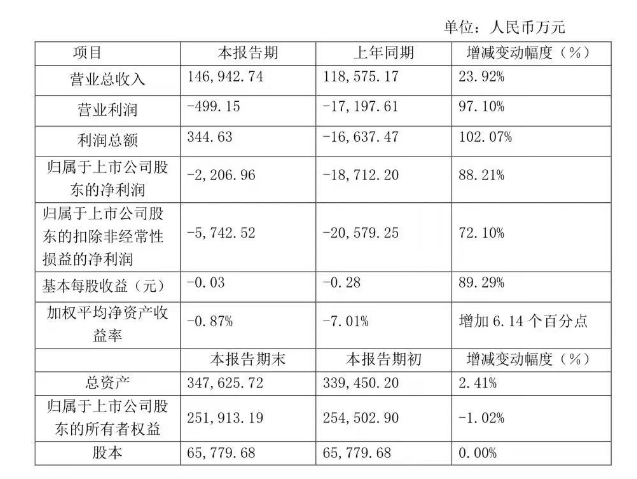 单位：人民币万元

| 项目 | 本报告期 | 上年同期 | 增减变动幅度（%） |
|---|---|---|---|
| 营业总收入 | 146,942.74 | 118,575.17 | 23.92% |
| 营业利润 | -499.15 | -17,197.61 | 97.10% |
| 利润总额 | 344.63 | -16,637.47 | 102.07% |
| 归属于上市公司股东的净利润 | -2,206.96 | -18,712.20 | 88.21% |
| 归属于上市公司股东的扣除非经常性损益的净利润 | -5,742.52 | -20,579.25 | 72.10% |
| 基本每股收益（元） | -0.03 | -0.28 | 89.29% |
| 加权平均净资产收益率 | -0.87% | -7.01% | 增加6.14个百分点 |
|  | 本报告期末 | 本报告期初 | 增减变动幅度（%） |
| 总资产 | 347,625.72 | 339,450.20 | 2.41% |
| 归属于上市公司股东的所有者权益 | 251,913.19 | 254,502.90 | -1.02% |
| 股本 | 65,779.68 | 65,779.68 | 0.00% |